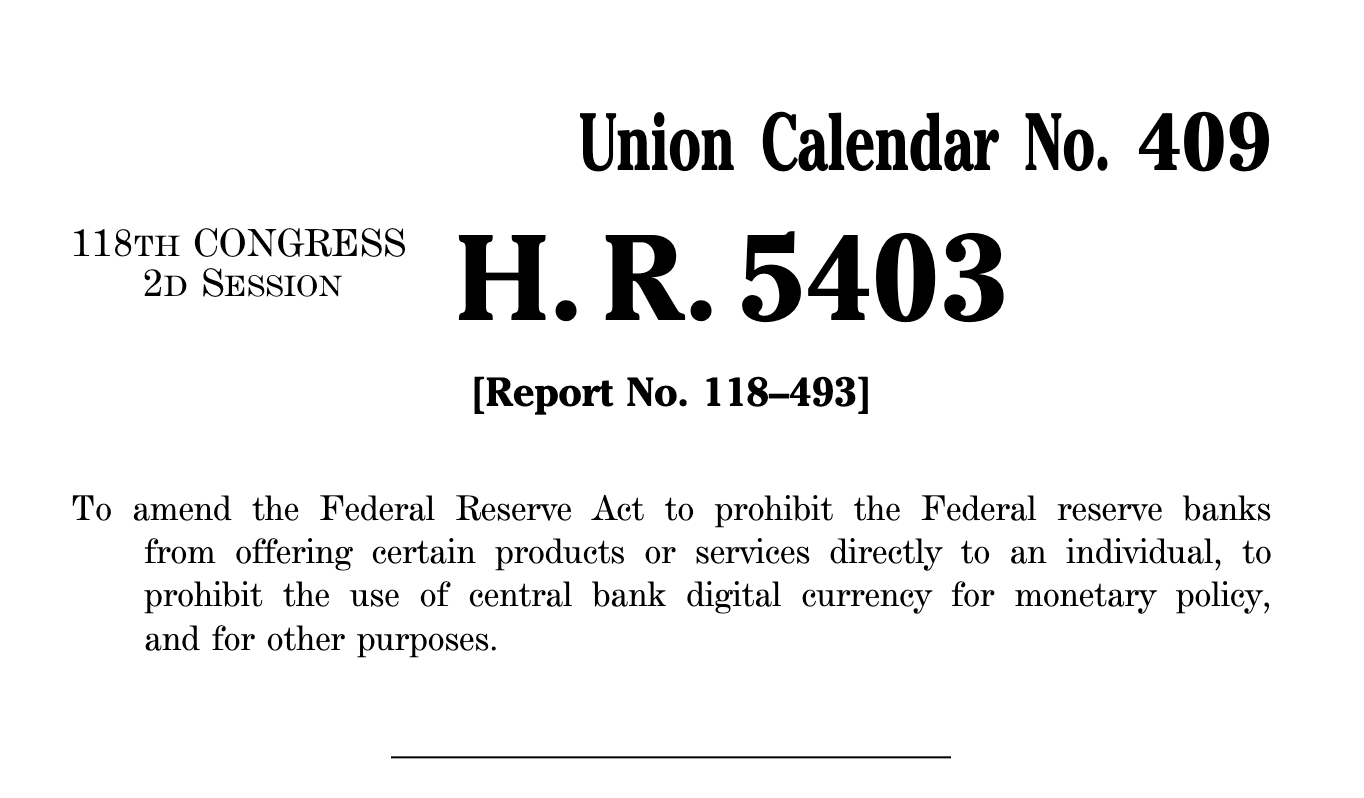 Union Calendar No. 409

118TH CONGRESS
2D SESSION

H. R. 5403

[Report No. 118–493]

To amend the Federal Reserve Act to prohibit the Federal reserve banks from offering certain products or services directly to an individual, to prohibit the use of central bank digital currency for monetary policy, and for other purposes.